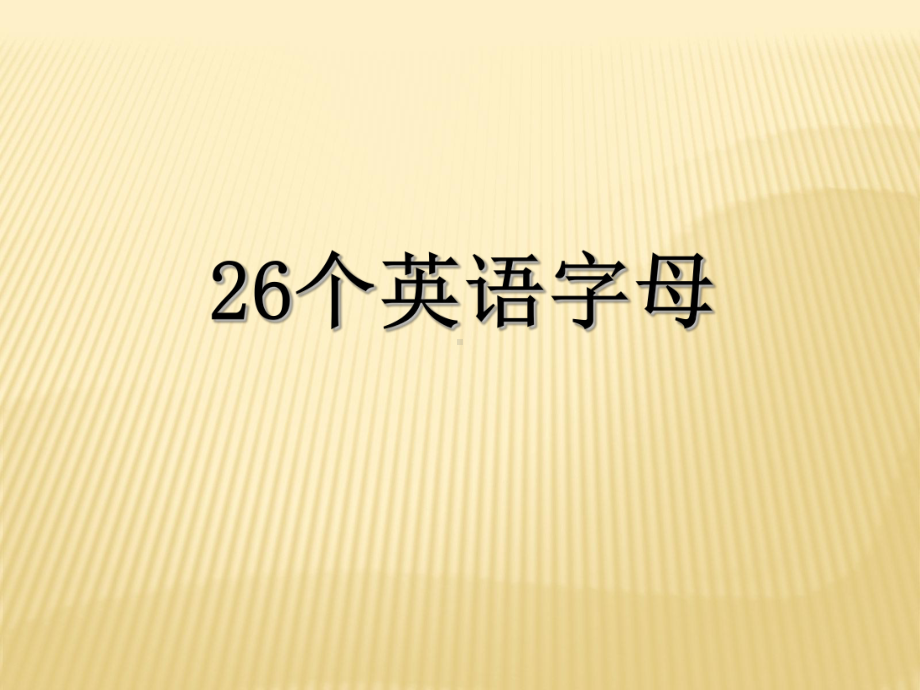 26个英语字母